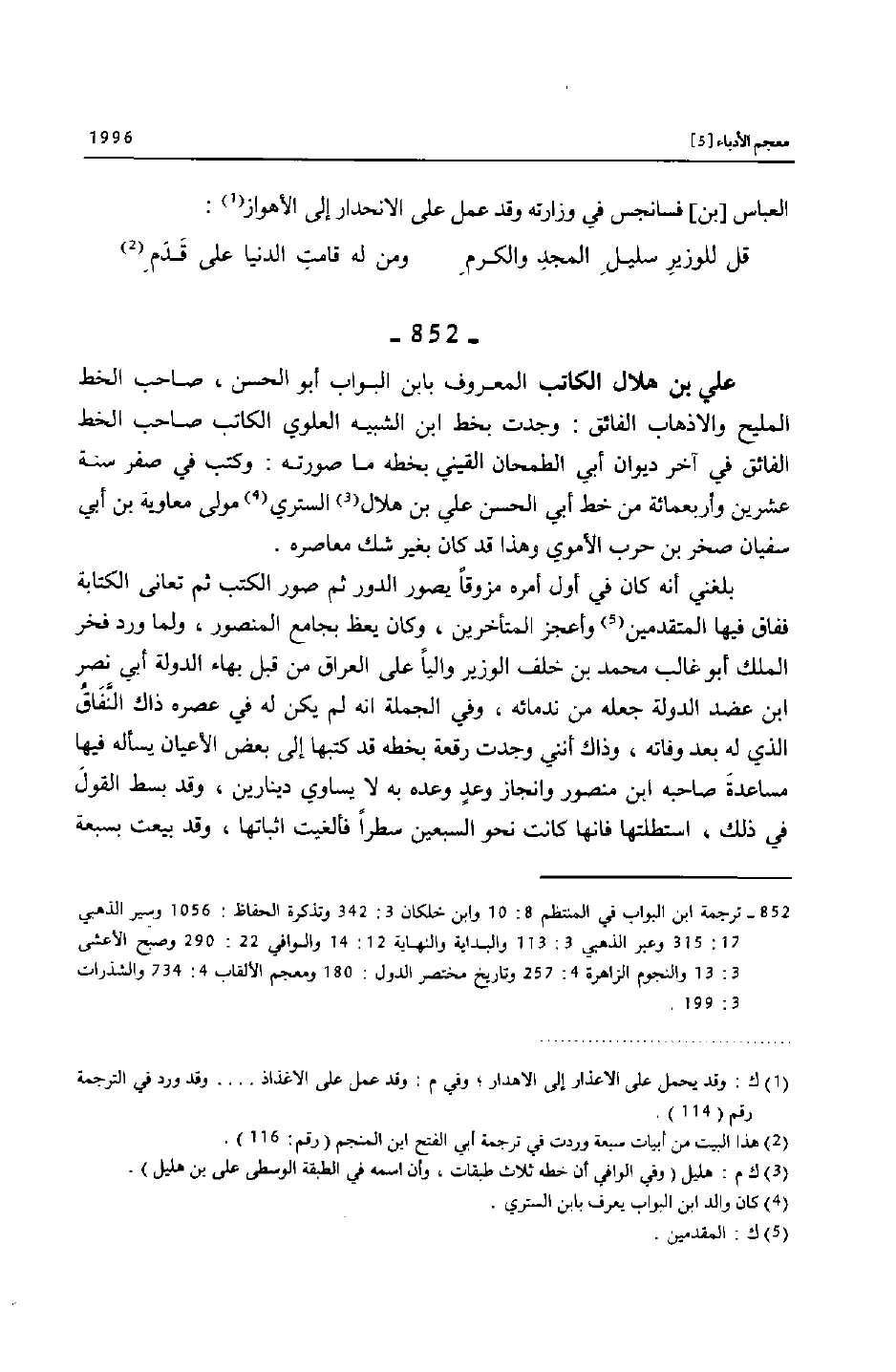 معجم الأدباء [5]                                                                 1996

العباس [بن] فسانجس في وزارته وقد عمل على الانحدار إلى الأهواز$^{(1)}$ :

قل للوزيرِ سليلِ المجدِ والكرمِ          ومن له قامتِ الدنيا على قَدَمِ$^{(2)}$

ـ 852 ـ

علي بن هلال الكاتب المعروف بابن البواب أبو الحسن ، صاحب الخط المليح والاذهاب الفائق : وجدت بخط ابن الشبيه العلوي الكاتب صاحب الخط الفائق في آخر ديوان أبي الطمحان القيني بخطه ما صورته : وكتب في صفر سنة عشرين وأربعمائة من خط أبي الحسن علي بن هلال$^{(3)}$ الستري$^{(4)}$ مولى معاوية بن أبي سفيان صخر بن حرب الأموي وهذا قد كان بغير شك معاصره .

بلغني أنه كان في أول أمره مزوقاً يصور الدور ثم صور الكتب ثم تعانى الكتابة ففاق فيها المتقدمين$^{(5)}$ وأعجز المتأخرين ، وكان يعظ بجامع المنصور ، ولما ورد فخر الملك أبو غالب محمد بن خلف الوزير والياً على العراق من قبل بهاء الدولة أبي نصر ابن عضد الدولة جعله من ندمائه ، وفي الجملة انه لم يكن له في عصره ذاك النَّفَاقُ الذي له بعد وفاته ، وذاك أنني وجدت رقعة بخطه قد كتبها إلى بعض الأعيان يسأله فيها مساعدةَ صاحبه ابن منصور وانجاز وعدٍ وعده به لا يساوي دينارين ، وقد بسط القولَ في ذلك ، استطلتها فانها كانت نحو السبعين سطراً فألغيت اثباتها ، وقد بيعت بسبعة

852 ـ ترجمة ابن البواب في المنتظم 8 : 10 وابن خلكان 3 : 342 وتذكرة الحفاظ : 1056 وسير الذهبي 17 : 315 وعبر الذهبي 3 : 113 والبداية والنهاية 12 : 14 والوافي 22 : 290 وصبح الأعشى 3 : 13 والنجوم الزاهرة 4 : 257 وتاريخ مختصر الدول : 180 ومعجم الألقاب 4 : 734 والشذرات 3 : 199 .

(1) ك : وقد يحمل على الاعذار إلى الاهدار ؛ وفي م : وقد عمل على الاغذاذ . . . . وقد ورد في الترجمة رقم ( 114 ) .
(2) هذا البيت من أبيات سبعة وردت في ترجمة أبي الفتح ابن المنجم ( رقم : 116 ) .
(3) ك م : هليل ( وفي الوافي أن خطه ثلاث طبقات ، وأن اسمه في الطبقة الوسطى على بن هليل ) .
(4) كان والد ابن البواب يعرف بابن الستري .
(5) ك : المقدمين .